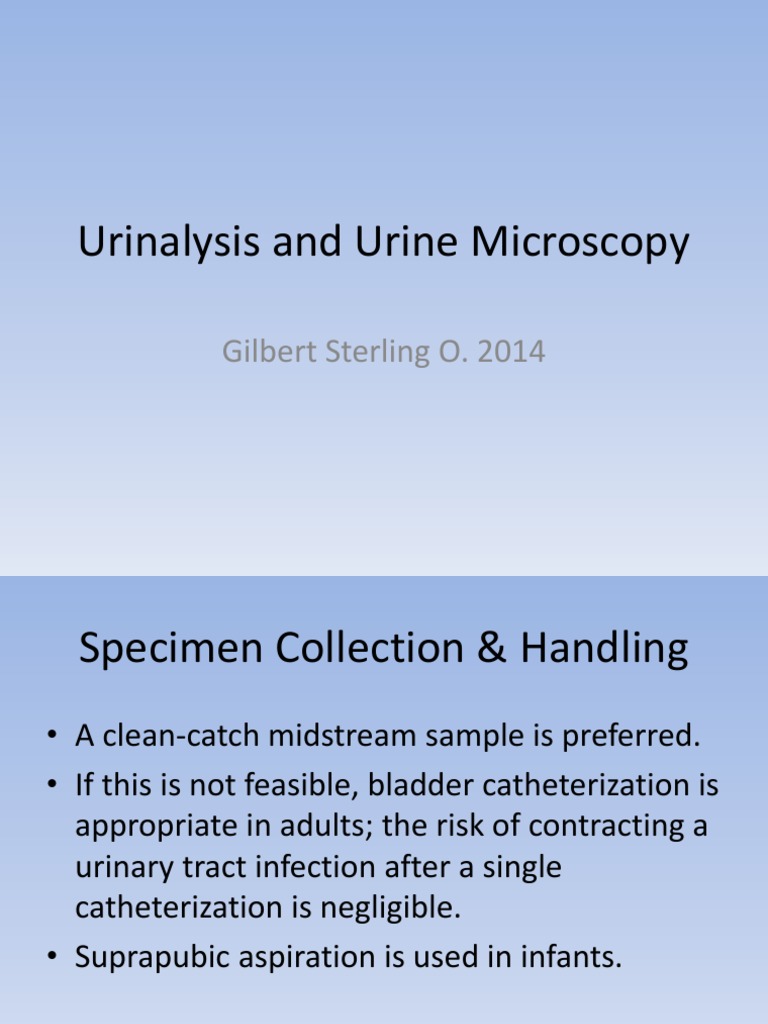 Urinalysis and Urine Microscopy

Gilbert Sterling O. 2014

Specimen Collection & Handling

• A clean-catch midstream sample is preferred.
• If this is not feasible, bladder catheterization is appropriate in adults; the risk of contracting a urinary tract infection after a single catheterization is negligible.
• Suprapubic aspiration is used in infants.